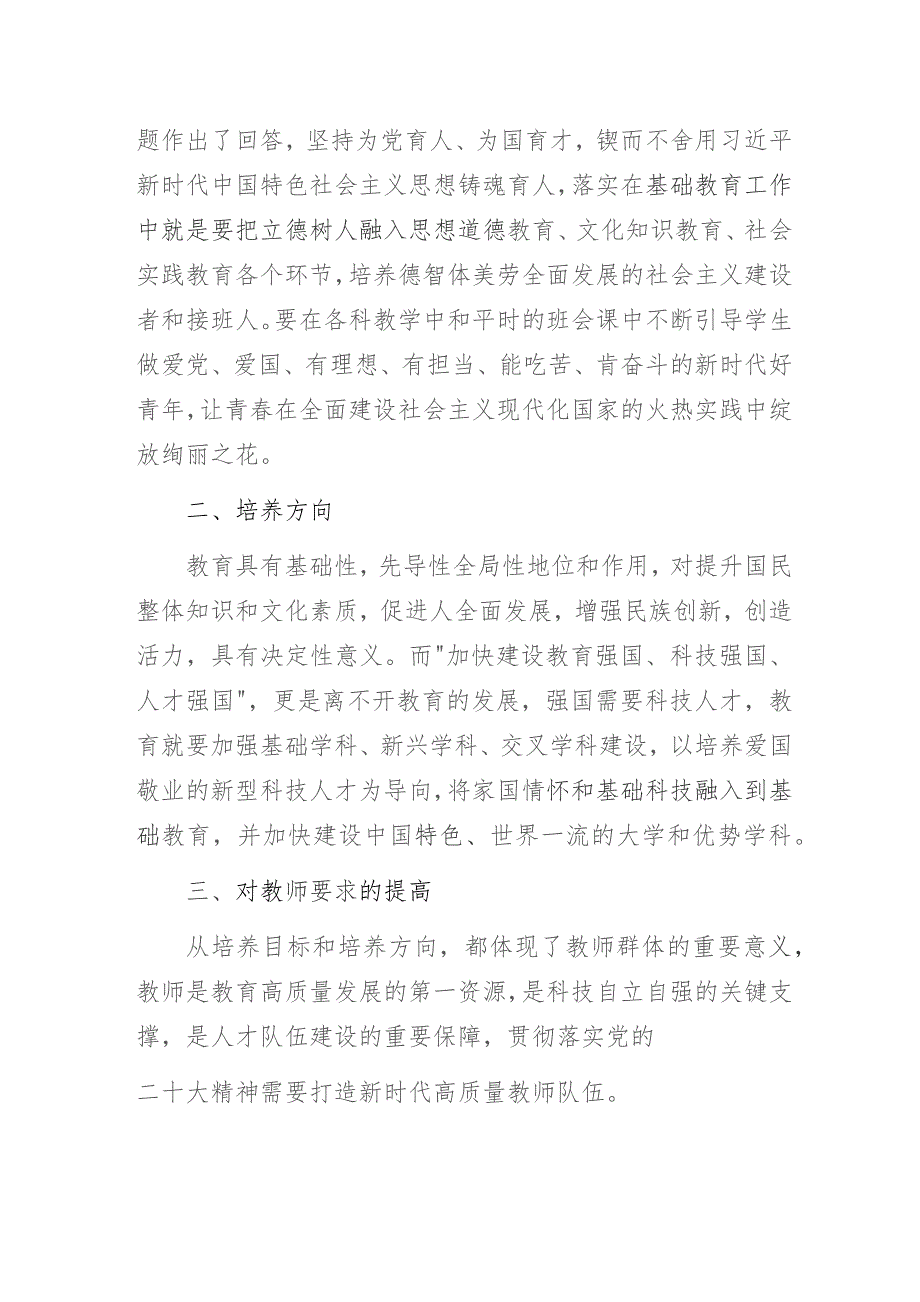 题作出了回答，坚持为党育人、为国育才，锲而不舍用习近平新时代中国特色社会主义思想铸魂育人，落实在基础教育工作中就是要把立德树人融入思想道德教育、文化知识教育、社会实践教育各个环节，培养德智体美劳全面发展的社会主义建设者和接班人。要在各科教学中和平时的班会课中不断引导学生做爱党、爱国、有理想、有担当、能吃苦、肯奋斗的新时代好青年，让青春在全面建设社会主义现代化国家的火热实践中绽放绚丽之花。

二、培养方向

教育具有基础性，先导性全局性地位和作用，对提升国民整体知识和文化素质，促进人全面发展，增强民族创新，创造活力，具有决定性意义。而"加快建设教育强国、科技强国、人才强国"，更是离不开教育的发展，强国需要科技人才，教育就要加强基础学科、新兴学科、交叉学科建设，以培养爱国敬业的新型科技人才为导向，将家国情怀和基础科技融入到基础教育，并加快建设中国特色、世界一流的大学和优势学科。

三、对教师要求的提高

从培养目标和培养方向，都体现了教师群体的重要意义，教师是教育高质量发展的第一资源，是科技自立自强的关键支撑，是人才队伍建设的重要保障，贯彻落实党的

二十大精神需要打造新时代高质量教师队伍。